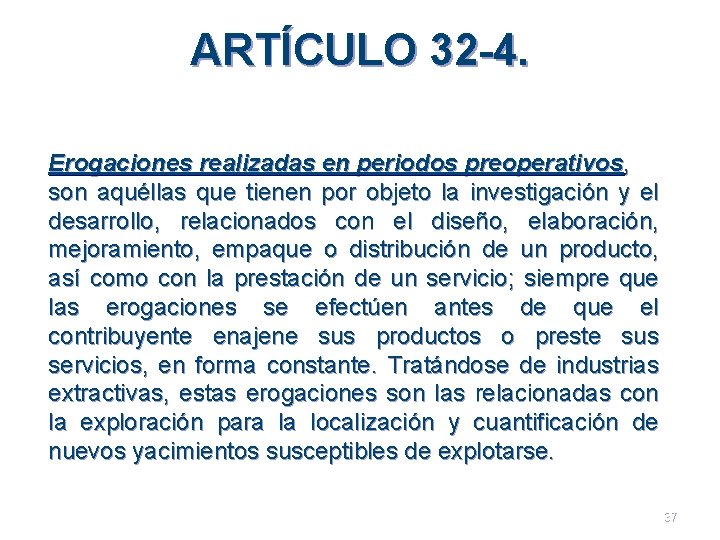 ARTÍCULO 32-4.

Erogaciones realizadas en periodos preoperativos, son aquéllas que tienen por objeto la investigación y el desarrollo, relacionados con el diseño, elaboración, mejoramiento, empaque o distribución de un producto, así como con la prestación de un servicio; siempre que las erogaciones se efectúen antes de que el contribuyente enajene sus productos o preste sus servicios, en forma constante. Tratándose de industrias extractivas, estas erogaciones son las relacionadas con la exploración para la localización y cuantificación de nuevos yacimientos susceptibles de explotarse.

37